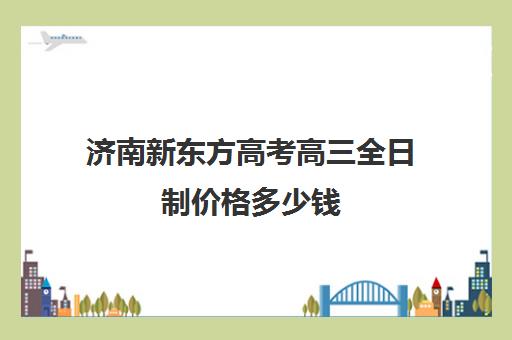 济南新东方高考高三全日制价格多少钱